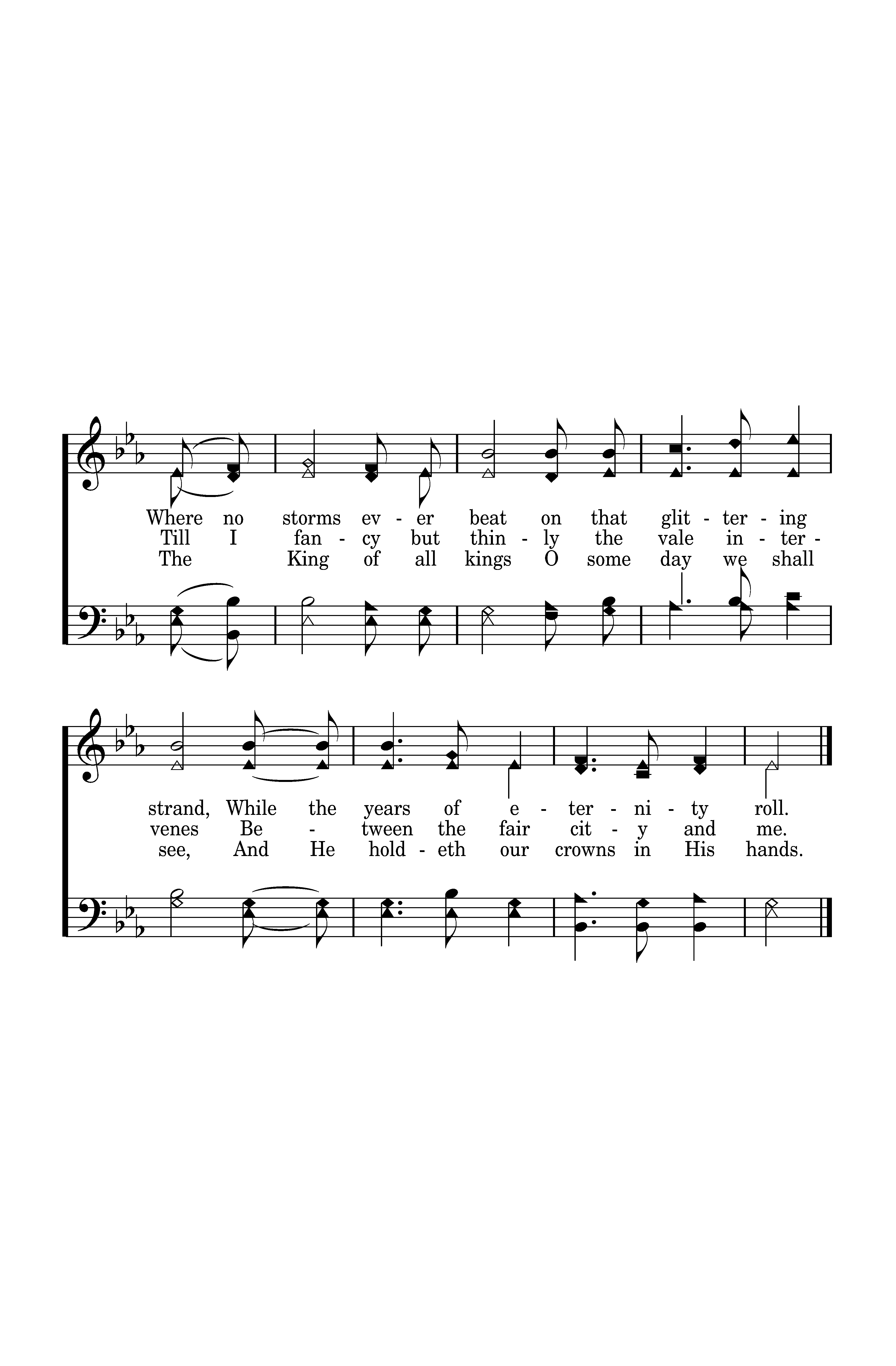 Where no storms ev - er beat on that glit - ter - ing
Till I fan - cy but thin - ly the vale in - ter -
The King of all kings O some day we shall

strand, While the years of e - ter - ni - ty roll.
venes Be - tween the fair cit - y and me.
see, And He hold - eth our crowns in His hands.